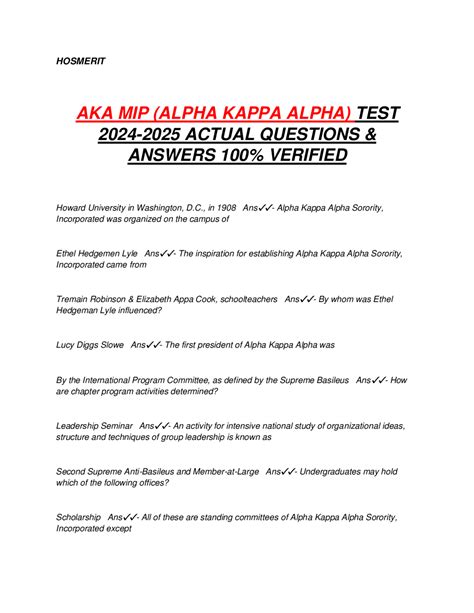 HOSMERIT

AKA MIP (ALPHA KAPPA ALPHA) TEST 2024-2025 ACTUAL QUESTIONS & ANSWERS 100% VERIFIED

Howard University in Washington, D.C., in 1908 Ans✓✓- Alpha Kappa Alpha Sorority, Incorporated was organized on the campus of

Ethel Hedgemen Lyle Ans✓✓- The inspiration for establishing Alpha Kappa Alpha Sorority, Incorporated came from

Tremain Robinson & Elizabeth Appa Cook, schoolteachers Ans✓✓- By whom was Ethel Hedgeman Lyle influenced?

Lucy Diggs Slowe Ans✓✓- The first president of Alpha Kappa Alpha was

By the International Program Committee, as defined by the Supreme Basileus Ans✓✓- How are chapter program activities determined?

Leadership Seminar Ans✓✓- An activity for intensive national study of organizational ideas, structure and techniques of group leadership is known as

Second Supreme Anti-Basileus and Member-at-Large Ans✓✓- Undergraduates may hold which of the following offices?

Scholarship Ans✓✓- All of these are standing committees of Alpha Kappa Alpha Sorority, Incorporated except